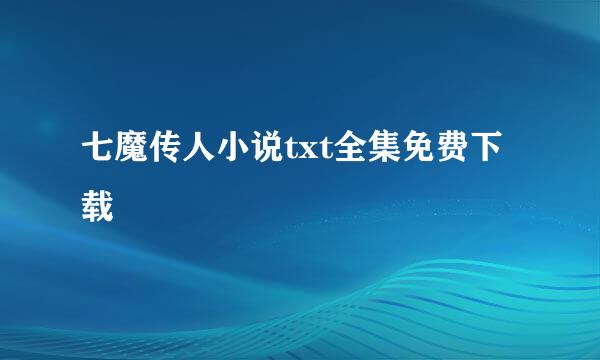 七魔传人小说txt全集免费下载